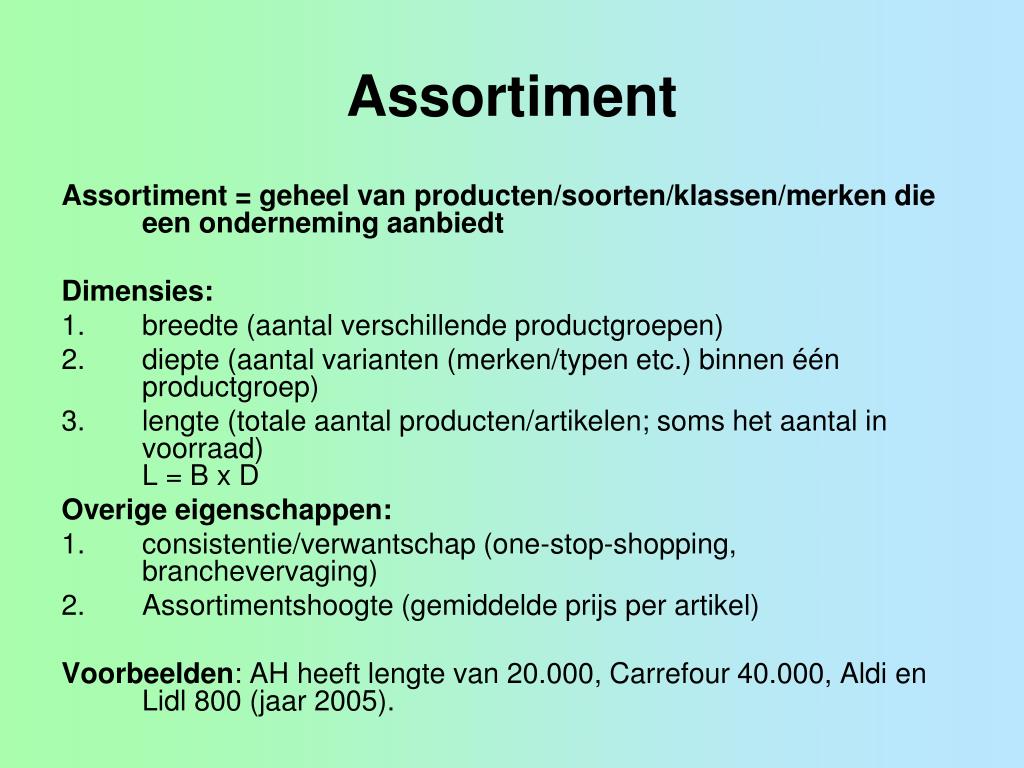 Assortiment

Assortiment = geheel van producten/soorten/klassen/merken die een onderneming aanbiedt

Dimensies:
1. breedte (aantal verschillende productgroepen)
2. diepte (aantal varianten (merken/typen etc.) binnen één productgroep)
3. lengte (totale aantal producten/artikelen; soms het aantal in voorraad)
L = B x D

Overige eigenschappen:
1. consistentie/verwantschap (one-stop-shopping, branchevervaging)
2. Assortimentshoogte (gemiddelde prijs per artikel)

Voorbeelden: AH heeft lengte van 20.000, Carrefour 40.000, Aldi en Lidl 800 (jaar 2005).